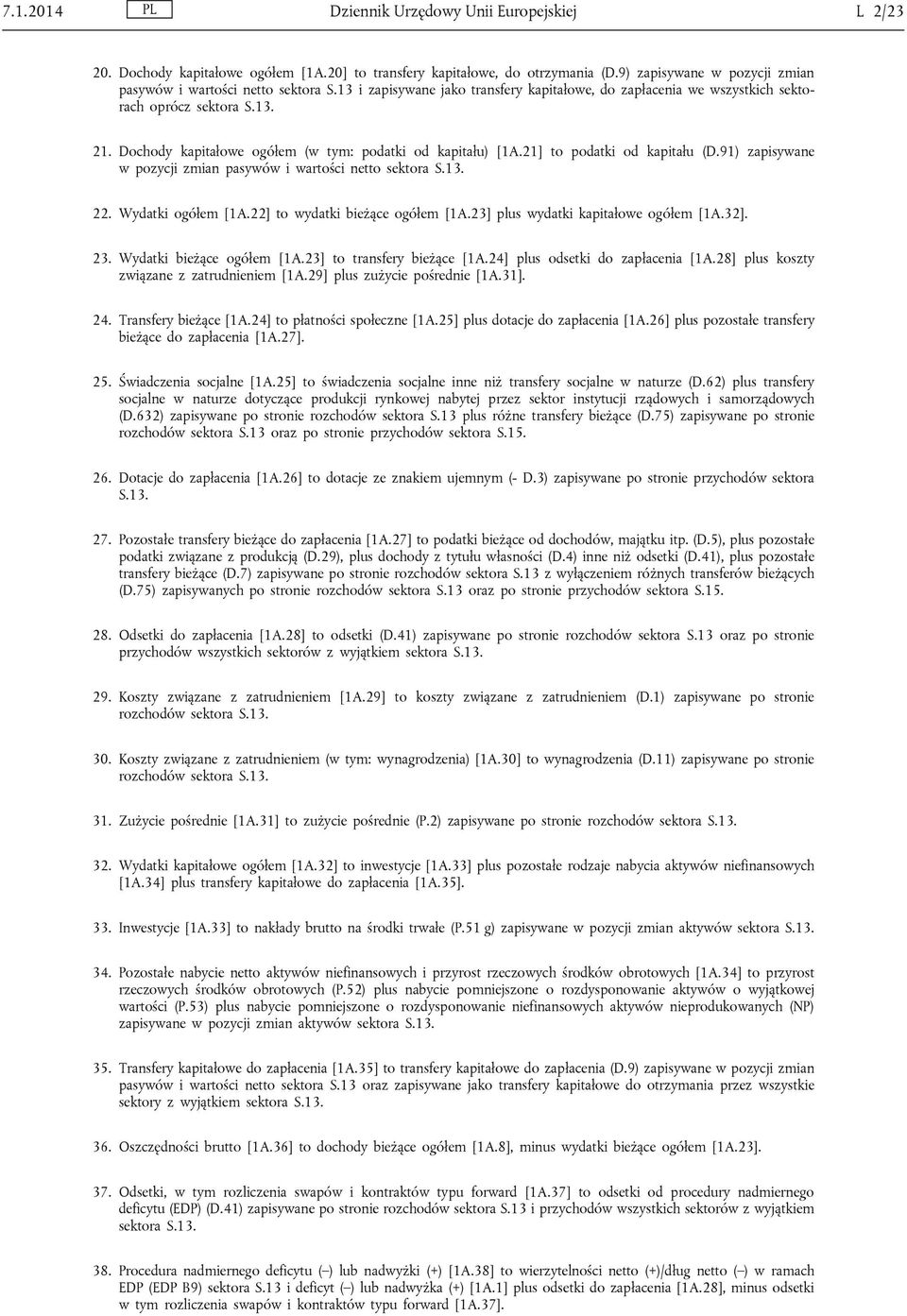 7.1.2014 PL Dziennik Urzędowy Unii Europejskiej L 2/23

20. Dochody kapitałowe ogółem [1A.20] to transfery kapitałowe, do otrzymania (D.9) zapisywane w pozycji zmian pasywów i wartości netto sektora S.13 i zapisywane jako transfery kapitałowe, do zapłacenia we wszystkich sektorach oprócz sektora S.13.

21. Dochody kapitałowe ogółem (w tym: podatki od kapitału) [1A.21] to podatki od kapitału (D.91) zapisywane w pozycji zmian pasywów i wartości netto sektora S.13.

22. Wydatki ogółem [1A.22] to wydatki bieżące ogółem [1A.23] plus wydatki kapitałowe ogółem [1A.32].

23. Wydatki bieżące ogółem [1A.23] to transfery bieżące [1A.24] plus odsetki do zapłacenia [1A.28] plus koszty związane z zatrudnieniem [1A.29] plus zużycie pośrednie [1A.31].

24. Transfery bieżące [1A.24] to płatności społeczne [1A.25] plus dotacje do zapłacenia [1A.26] plus pozostałe transfery bieżące do zapłacenia [1A.27].

25. Świadczenia socjalne [1A.25] to świadczenia socjalne inne niż transfery socjalne w naturze (D.62) plus transfery socjalne w naturze dotyczące produkcji rynkowej nabytej przez sektor instytucji rządowych i samorządowych (D.632) zapisywane po stronie rozchodów sektora S.13 plus różne transfery bieżące (D.75) zapisywane po stronie rozchodów sektora S.13 oraz po stronie przychodów sektora S.15.

26. Dotacje do zapłacenia [1A.26] to dotacje ze znakiem ujemnym (- D.3) zapisywane po stronie przychodów sektora S.13.

27. Pozostałe transfery bieżące do zapłacenia [1A.27] to podatki bieżące od dochodów, majątku itp. (D.5), plus pozostałe podatki związane z produkcją (D.29), plus dochody z tytułu własności (D.4) inne niż odsetki (D.41), plus pozostałe transfery bieżące (D.7) zapisywane po stronie rozchodów sektora S.13 z wyłączeniem różnych transferów bieżących (D.75) zapisywanych po stronie rozchodów sektora S.13 oraz po stronie przychodów sektora S.15.

28. Odsetki do zapłacenia [1A.28] to odsetki (D.41) zapisywane po stronie rozchodów sektora S.13 oraz po stronie przychodów wszystkich sektorów z wyjątkiem sektora S.13.

29. Koszty związane z zatrudnieniem [1A.29] to koszty związane z zatrudnieniem (D.1) zapisywane po stronie rozchodów sektora S.13.

30. Koszty związane z zatrudnieniem (w tym: wynagrodzenia) [1A.30] to wynagrodzenia (D.11) zapisywane po stronie rozchodów sektora S.13.

31. Zużycie pośrednie [1A.31] to zużycie pośrednie (P.2) zapisywane po stronie rozchodów sektora S.13.

32. Wydatki kapitałowe ogółem [1A.32] to inwestycje [1A.33] plus pozostałe rodzaje nabycia aktywów niefinansowych [1A.34] plus transfery kapitałowe do zapłacenia [1A.35].

33. Inwestycje [1A.33] to nakłady brutto na środki trwałe (P.51 g) zapisywane w pozycji zmian aktywów sektora S.13.

34. Pozostałe nabycie netto aktywów niefinansowych i przyrost rzeczowych środków obrotowych [1A.34] to przyrost rzeczowych środków obrotowych (P.52) plus nabycie pomniejszone o rozdysponowanie aktywów o wyjątkowej wartości (P.53) plus nabycie pomniejszone o rozdysponowanie niefinansowych aktywów nieprodukowanych (NP) zapisywane w pozycji zmian aktywów sektora S.13.

35. Transfery kapitałowe do zapłacenia [1A.35] to transfery kapitałowe do zapłacenia (D.9) zapisywane w pozycji zmian pasywów i wartości netto sektora S.13 oraz zapisywane jako transfery kapitałowe do otrzymania przez wszystkie sektory z wyjątkiem sektora S.13.

36. Oszczędności brutto [1A.36] to dochody bieżące ogółem [1A.8], minus wydatki bieżące ogółem [1A.23].

37. Odsetki, w tym rozliczenia swapów i kontraktów typu forward [1A.37] to odsetki od procedury nadmiernego deficytu (EDP) (D.41) zapisywane po stronie rozchodów sektora S.13 i przychodów wszystkich sektorów z wyjątkiem sektora S.13.

38. Procedura nadmiernego deficytu (–) lub nadwyżki (+) [1A.38] to wierzytelności netto (+)/dług netto (–) w ramach EDP (EDP B9) sektora S.13 i deficyt (–) lub nadwyżka (+) [1A.1] plus odsetki do zapłacenia [1A.28], minus odsetki w tym rozliczenia swapów i kontraktów typu forward [1A.37].